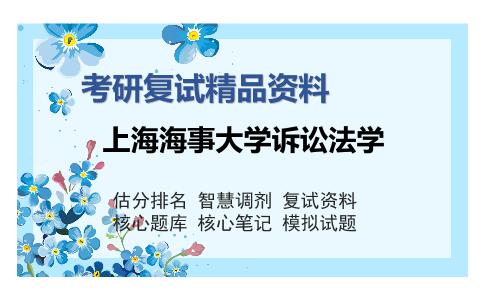 考研复试精品资料

上海海事大学诉讼法学

估分排名 智慧调剂 复试资料
核心题库 核心笔记 模拟试题